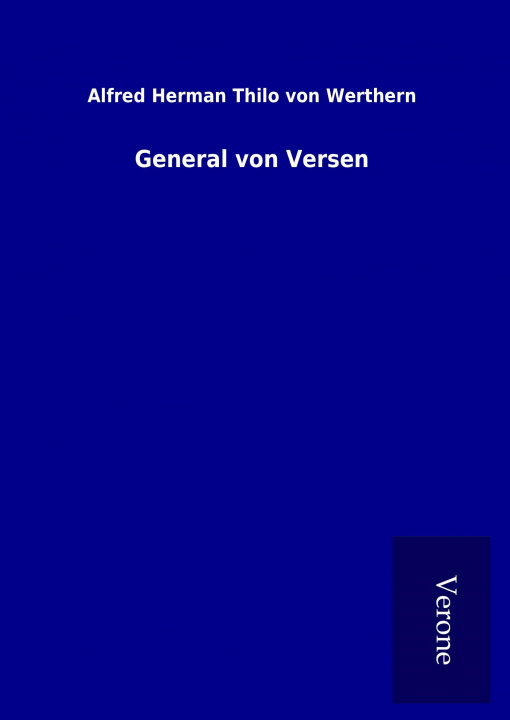 Alfred Herman Thilo von Werthern

General von Versen

Verone